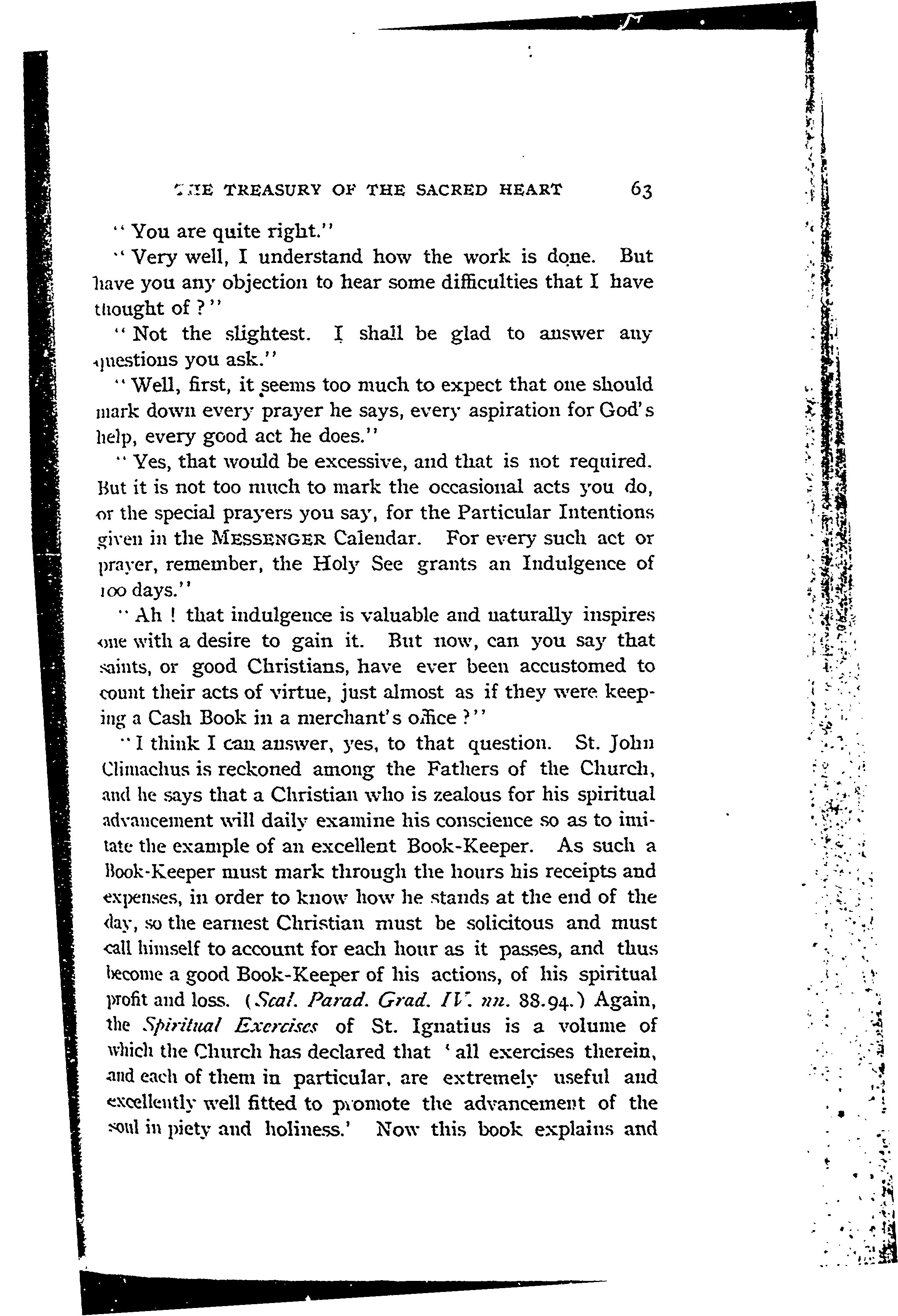 THE TREASURY OF THE SACRED HEART 63

"You are quite right."

"Very well, I understand how the work is done. But have you any objection to hear some difficulties that I have thought of?"

"Not the slightest. I shall be glad to answer any questions you ask."

"Well, first, it seems too much to expect that one should mark down every prayer he says, every aspiration for God's help, every good act he does."

"Yes, that would be excessive, and that is not required. But it is not too much to mark the occasional acts you do, or the special prayers you say, for the Particular Intentions given in the MESSENGER Calendar. For every such act or prayer, remember, the Holy See grants an Indulgence of 100 days."

"Ah! that indulgence is valuable and naturally inspires one with a desire to gain it. But now, can you say that saints, or good Christians, have ever been accustomed to count their acts of virtue, just almost as if they were keeping a Cash Book in a merchant's office?"

"I think I can answer, yes, to that question. St. John Climachus is reckoned among the Fathers of the Church, and he says that a Christian who is zealous for his spiritual advancement will daily examine his conscience so as to imitate the example of an excellent Book-Keeper. As such a Book-Keeper must mark through the hours his receipts and expenses, in order to know how he stands at the end of the day, so the earnest Christian must be solicitous and must call himself to account for each hour as it passes, and thus become a good Book-Keeper of his actions, of his spiritual profit and loss. (Scal. Parad. Grad. IV. nn. 88.94.) Again, the Spiritual Exercises of St. Ignatius is a volume of which the Church has declared that 'all exercises therein, and each of them in particular, are extremely useful and excellently well fitted to promote the advancement of the soul in piety and holiness.' Now this book explains and